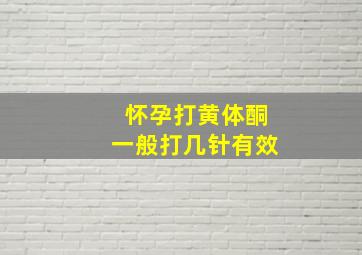 怀孕打黄体酮
一般打几针有效